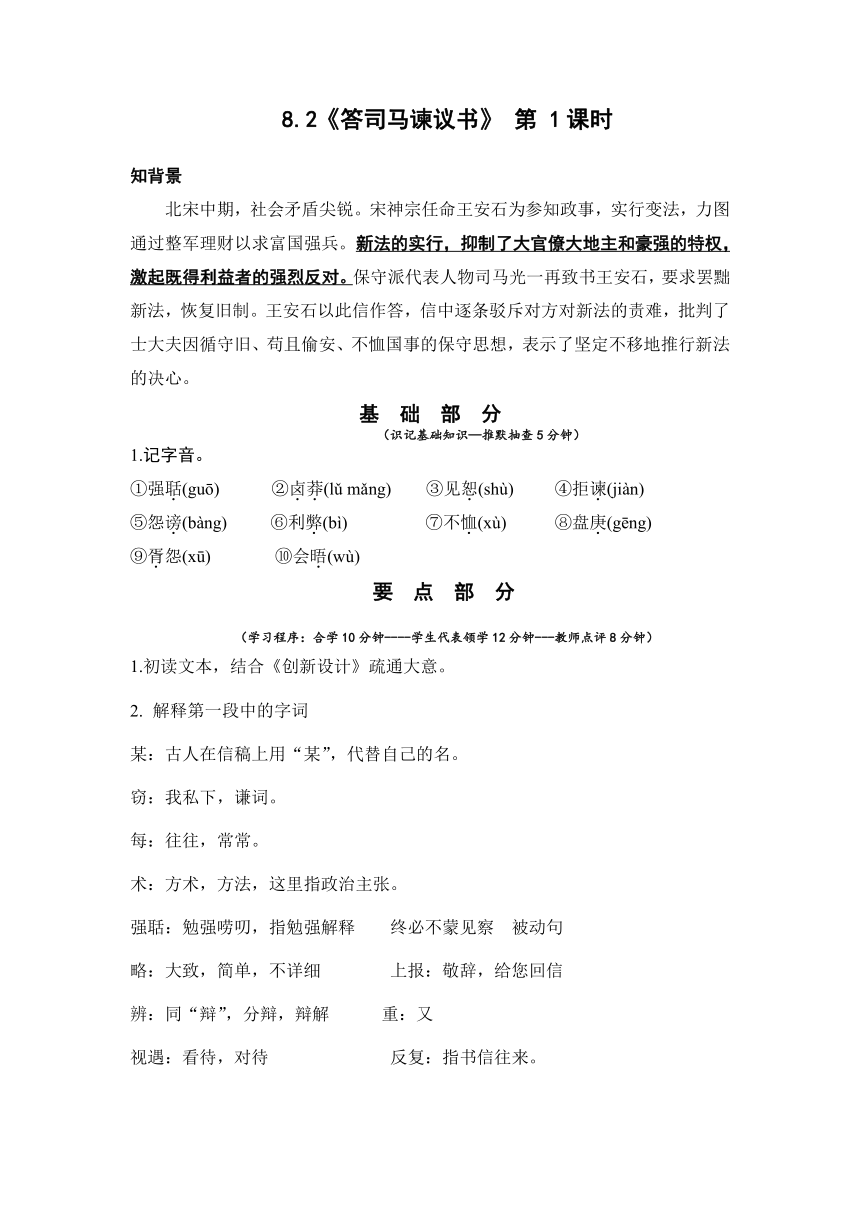 8.2《答司马谏议书》 第 1 课时

知背景

北宋中期，社会矛盾尖锐。宋神宗任命王安石为参知政事，实行变法，力图通过整军理财以求富国强兵。新法的实行，抑制了大官僚大地主和豪强的特权，激起既得利益者的强烈反对。保守派代表人物司马光一再致书王安石，要求罢黜新法，恢复旧制。王安石以此信作答，信中逐条驳斥对方对新法的责难，批判了士大夫因循守旧、苟且偷安、不恤国事的保守思想，表示了坚定不移地推行新法的决心。

基 础 部 分

（识记基础知识—推默抽查 5 分钟）

1.记字音。

①强聒(guō) ②卤莽(lǔ mǎng) ③见恕(shù) ④拒谏(jiàn)

⑤怨谤(bàng) ⑥利弊(bì) ⑦不恤(xù) ⑧盘庚(gēng)

⑨胥怨(xū) ⑩会晤(wù)

要 点 部 分

（学习程序：合学 10 分钟——学生代表领学 12 分钟——教师点评 8 分钟）

1.初读文本，结合《创新设计》疏通大意。

2. 解释第一段中的字词

某：古人在信稿上用“某”，代替自己的名。

窃：我私下，谦词。

每：往往，常常。

术：方术，方法，这里指政治主张。

强聒：勉强唠叨，指勉强解释 终必不蒙见察 被动句

略：大致，简单，不详细 上报：敬辞，给您回信

辨：同“辩”，分辩，辩解 重：又

视遇：看待，对待 反复：指书信往来。